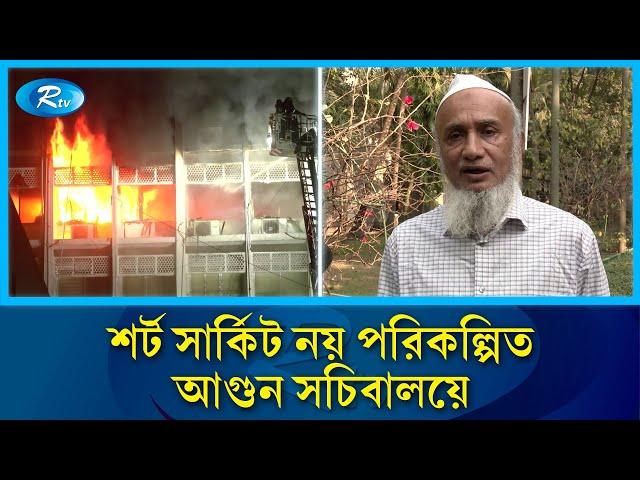 Rtv

শর্ট সার্কিট নয় পরিকল্পিত আগুন সচিবালয়ে